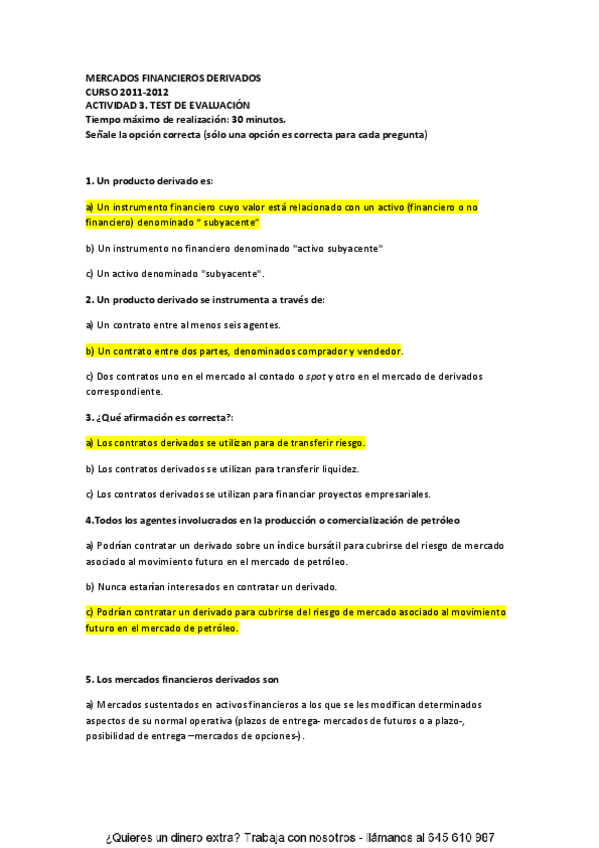 MERCADOS FINANCIEROS DERIVADOS
CURSO 2011-2012
ACTIVIDAD 3. TEST DE EVALUACIÓN
Tiempo máximo de realización: 30 minutos.
Señale la opción correcta (sólo una opción es correcta para cada pregunta)

1. Un producto derivado es:

a) Un instrumento financiero cuyo valor está relacionado con un activo (financiero o no financiero) denominado " subyacente"

b) Un instrumento no financiero denominado "activo subyacente"

c) Un activo denominado "subyacente".

2. Un producto derivado se instrumenta a través de:

a) Un contrato entre al menos seis agentes.

b) Un contrato entre dos partes, denominados comprador y vendedor.

c) Dos contratos uno en el mercado al contado o spot y otro en el mercado de derivados correspondiente.

3. ¿Qué afirmación es correcta?:

a) Los contratos derivados se utilizan para de transferir riesgo.

b) Los contratos derivados se utilizan para transferir liquidez.

c) Los contratos derivados se utilizan para financiar proyectos empresariales.

4.Todos los agentes involucrados en la producción o comercialización de petróleo

a) Podrían contratar un derivado sobre un índice bursátil para cubrirse del riesgo de mercado asociado al movimiento futuro en el mercado de petróleo.

b) Nunca estarían interesados en contratar un derivado.

c) Podrían contratar un derivado para cubrirse del riesgo de mercado asociado al movimiento futuro en el mercado de petróleo.

5. Los mercados financieros derivados son

a) Mercados sustentados en activos financieros a los que se les modifican determinados aspectos de su normal operativa (plazos de entrega- mercados de futuros o a plazo-, posibilidad de entrega –mercados de opciones-) .

¿Quieres un dinero extra? Trabaja con nosotros - llámanos al 645 610 987